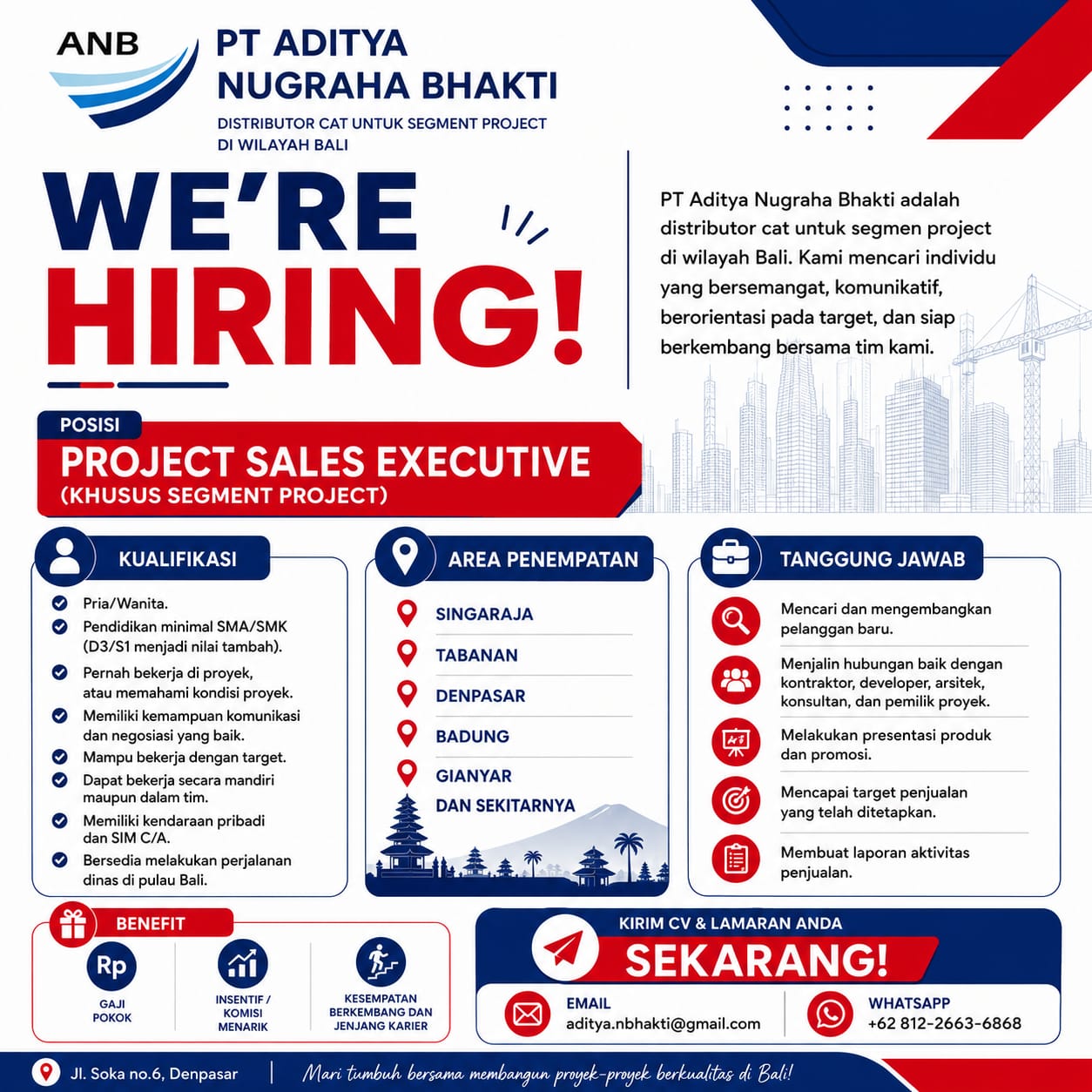 ANB

PT ADITYA NUGRAHA BHAKTI

DISTRIBUTOR CAT UNTUK SEGMENT PROJECT DI WILAYAH BALI

WE'RE HIRING!

PT Aditya Nugraha Bhakti adalah distributor cat untuk segmen project di wilayah Bali. Kami mencari individu yang bersemangat, komunikatif, berorientasi pada target, dan siap berkembang bersama tim kami.

POSISI

PROJECT SALES EXECUTIVE
(KHUSUS SEGMENT PROJECT)

KUALIFIKASI

Pria/Wanita.
Pendidikan minimal SMA/SMK (D3/S1 menjadi nilai tambah).
Pernah bekerja di proyek, atau memahami kondisi proyek.
Memiliki kemampuan komunikasi dan negosiasi yang baik.
Mampu bekerja dengan target.
Dapat bekerja secara mandiri maupun dalam tim.
Memiliki kendaraan pribadi dan SIM C/A.
Bersedia melakukan perjalanan dinas di pulau Bali.

AREA PENEMPATAN

SINGARAJA
TABANAN
DENPASAR
BADUNG
GIANYAR
DAN SEKITARNYA

TANGGUNG JAWAB

Mencari dan mengembangkan pelanggan baru.
Menjalin hubungan baik dengan kontraktor, developer, arsitek, konsultan, dan pemilik proyek.
Melakukan presentasi produk dan promosi.
Mencapai target penjualan yang telah ditetapkan.
Membuat laporan aktivitas penjualan.

BENEFIT

Rp
GAJI POKOK

INSENTIF / KOMISI MENARIK

KESEMPATAN BERKEMBANG DAN JENJANG KARIER

KIRIM CV & LAMARAN ANDA
SEKARANG!

EMAIL
aditya.nbhakti@gmail.com

WHATSAPP
+62 812-2663-6868

Jl. Soka no.6, Denpasar

Mari tumbuh bersama membangun proyek-proyek berkualitas di Bali!